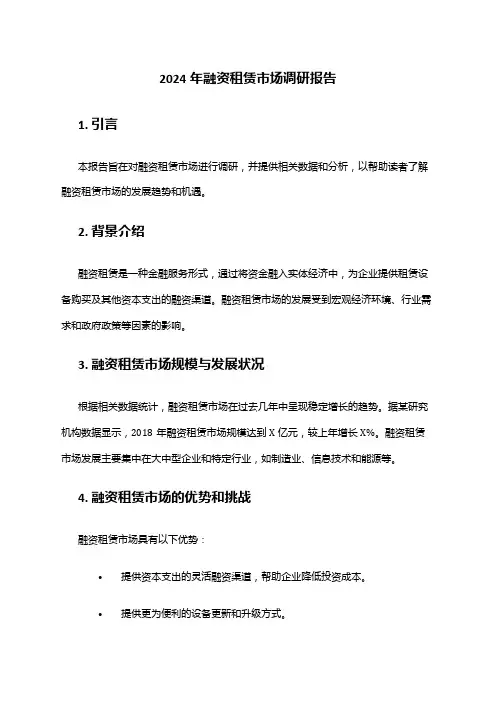 2024 年融资租赁市场调研报告

1. 引言

本报告旨在对融资租赁市场进行调研，并提供相关数据和分析，以帮助读者了解融资租赁市场的发展趋势和机遇。

2. 背景介绍

融资租赁是一种金融服务形式，通过将资金融入实体经济中，为企业提供租赁设备购买及其他资本支出的融资渠道。融资租赁市场的发展受到宏观经济环境、行业需求和政府政策等因素的影响。

3. 融资租赁市场规模与发展状况

根据相关数据统计，融资租赁市场在过去几年中呈现稳定增长的趋势。据某研究机构数据显示，2018 年融资租赁市场规模达到 X 亿元，较上年增长 X%。融资租赁市场发展主要集中在大中型企业和特定行业，如制造业、信息技术和能源等。

4. 融资租赁市场的优势和挑战

融资租赁市场具有以下优势：

• 提供资本支出的灵活融资渠道，帮助企业降低投资成本。

• 提供更为便利的设备更新和升级方式。